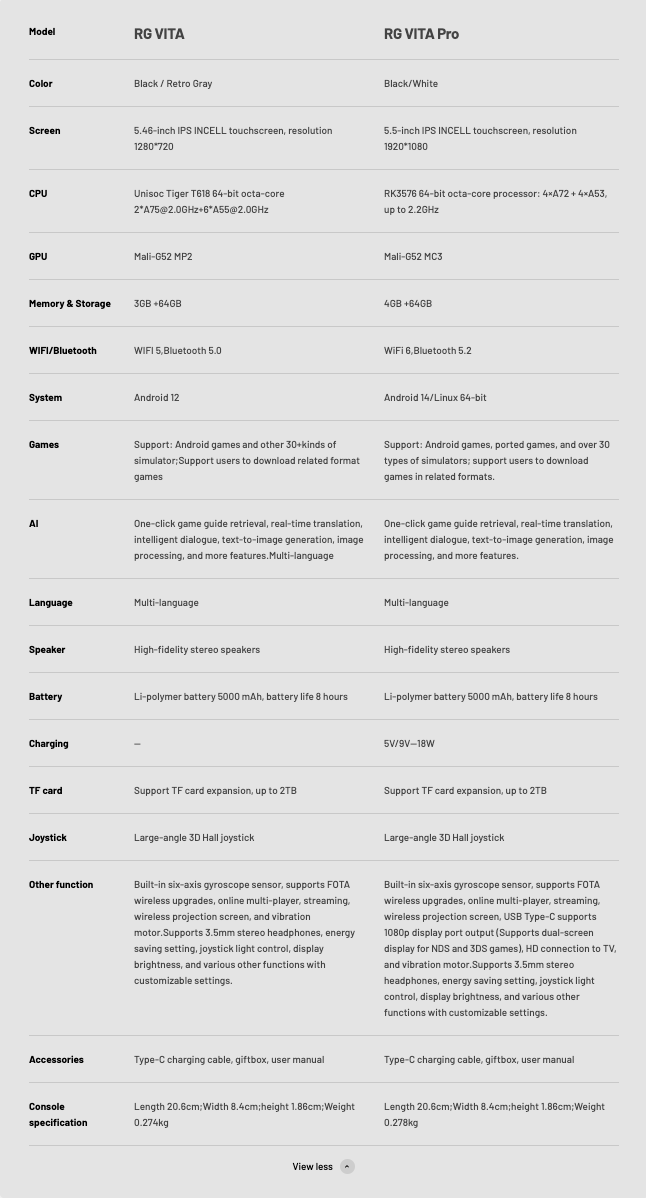 | Model | RG VITA | RG VITA Pro |
|---|---|---|
| Color | Black / Retro Gray | Black/White |
| Screen | 5.46-inch IPS INCELL touchscreen, resolution 1280*720 | 5.5-inch IPS INCELL touchscreen, resolution 1920*1080 |
| CPU | Unisoc Tiger T618 64-bit octa-core 2*A75@2.0GHz+6*A55@2.0GHz | RK3576 64-bit octa-core processor: 4×A72 + 4×A53, up to 2.2GHz |
| GPU | Mali-G52 MP2 | Mali-G52 MC3 |
| Memory & Storage | 3GB +64GB | 4GB +64GB |
| WIFI/Bluetooth | WIFI 5,Bluetooth 5.0 | WiFi 6,Bluetooth 5.2 |
| System | Android 12 | Android 14/Linux 64-bit |
| Games | Support: Android games and other 30+kinds of simulator;Support users to download related format games | Support: Android games, ported games, and over 30 types of simulators; support users to download games in related formats. |
| AI | One-click game guide retrieval, real-time translation, intelligent dialogue, text-to-image generation, image processing, and more features.Multi-language | One-click game guide retrieval, real-time translation, intelligent dialogue, text-to-image generation, image processing, and more features. |
| Language | Multi-language | Multi-language |
| Speaker | High-fidelity stereo speakers | High-fidelity stereo speakers |
| Battery | Li-polymer battery 5000 mAh, battery life 8 hours | Li-polymer battery 5000 mAh, battery life 8 hours |
| Charging | — | 5V/9V—18W |
| TF card | Support TF card expansion, up to 2TB | Support TF card expansion, up to 2TB |
| Joystick | Large-angle 3D Hall joystick | Large-angle 3D Hall joystick |
| Other function | Built-in six-axis gyroscope sensor, supports FOTA wireless upgrades, online multi-player, streaming, wireless projection screen, and vibration motor.Supports 3.5mm stereo headphones, energy saving setting, joystick light control, display brightness, and various other functions with customizable settings. | Built-in six-axis gyroscope sensor, supports FOTA wireless upgrades, online multi-player, streaming, wireless projection screen, USB Type-C supports 1080p display port output (Supports dual-screen display for NDS and 3DS games), HD connection to TV, and vibration motor.Supports 3.5mm stereo headphones, energy saving setting, joystick light control, display brightness, and various other functions with customizable settings. |
| Accessories | Type-C charging cable, giftbox, user manual | Type-C charging cable, giftbox, user manual |
| Console specification | Length 20.6cm;Width 8.4cm;height 1.86cm;Weight 0.274kg | Length 20.6cm;Width 8.4cm;height 1.86cm;Weight 0.278kg |

View less